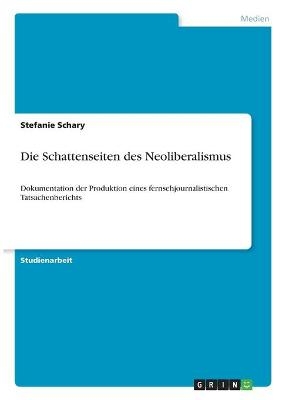 Medien

Stefanie Schary

Die Schattenseiten des Neoliberalismus

Dokumentation der Produktion eines fernsehjournalistischen Tatsachenberichts

Studienarbeit

GRIN